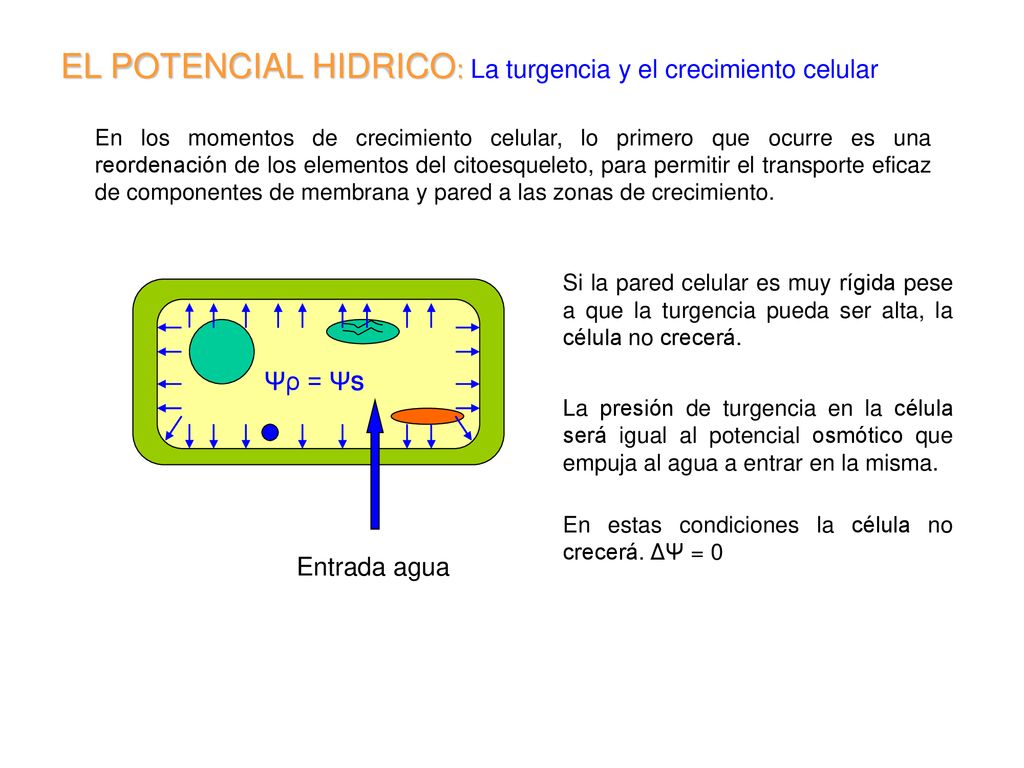 EL POTENCIAL HIDRICO: La turgencia y el crecimiento celular

En los momentos de crecimiento celular, lo primero que ocurre es una reordenación de los elementos del citoesqueleto, para permitir el transporte eficaz de componentes de membrana y pared a las zonas de crecimiento.

$\Psi\rho = \Psi s$

Entrada agua

Si la pared celular es muy rígida pese a que la turgencia pueda ser alta, la célula no crecerá.

La presión de turgencia en la célula será igual al potencial osmótico que empuja al agua a entrar en la misma.

En estas condiciones la célula no crecerá. $\Delta\Psi = 0$